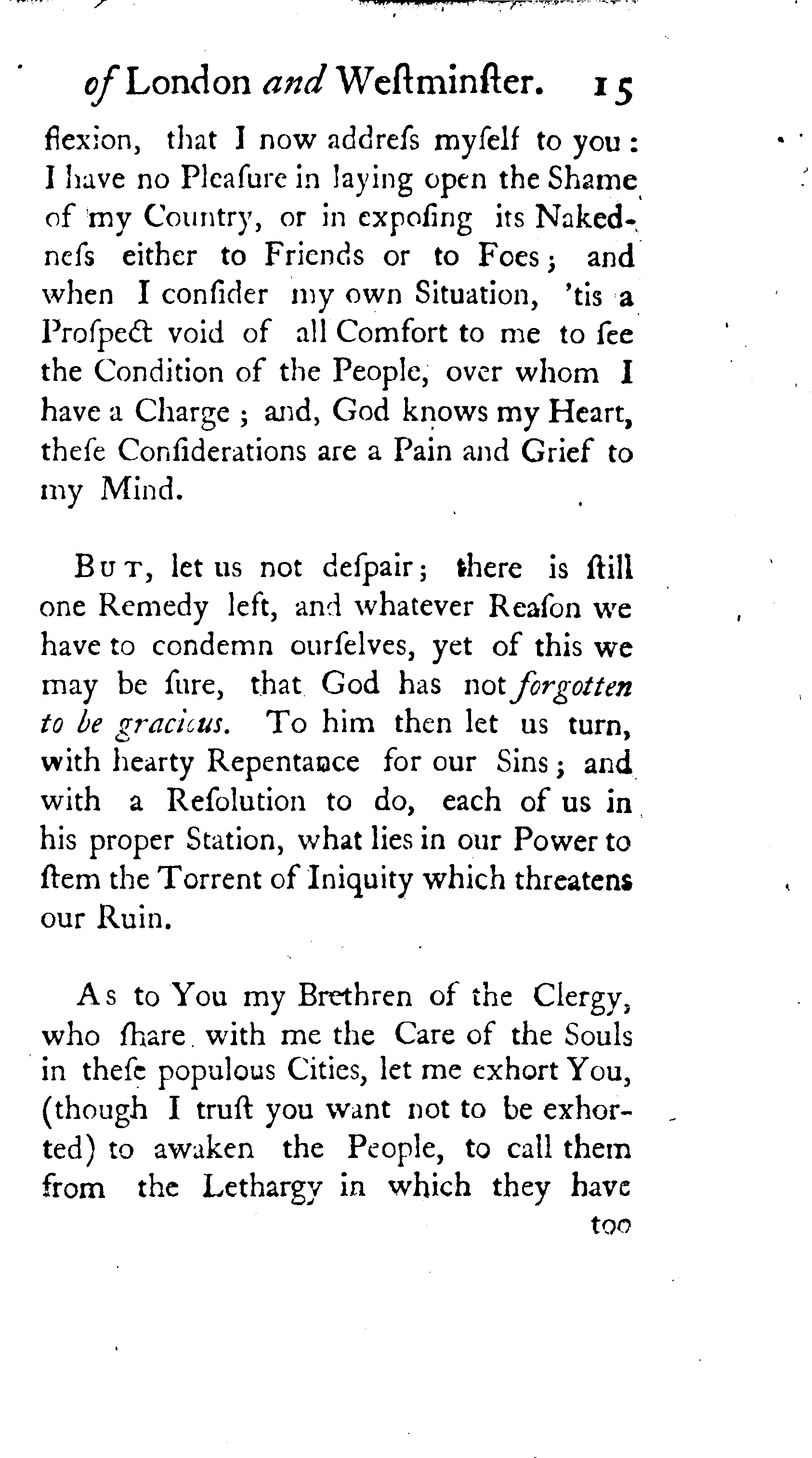 of London and Weſtminſter. 15

flexion, that I now addreſs myſelf to you: I have no Pleaſure in laying open the Shame of my Country, or in expoſing its Nakedneſs either to Friends or to Foes; and when I conſider my own Situation, 'tis a Proſpect void of all Comfort to me to ſee the Condition of the People, over whom I have a Charge; and, God knows my Heart, theſe Conſiderations are a Pain and Grief to my Mind.

But, let us not deſpair; there is ſtill one Remedy left, and whatever Reaſon we have to condemn ourſelves, yet of this we may be ſure, that God has not forgotten to be gracious. To him then let us turn, with hearty Repentance for our Sins; and with a Reſolution to do, each of us in his proper Station, what lies in our Power to ſtem the Torrent of Iniquity which threatens our Ruin.

As to You my Brethren of the Clergy, who ſhare with me the Care of the Souls in theſe populous Cities, let me exhort You, (though I truſt you want not to be exhorted) to awaken the People, to call them from the Lethargy in which they have

too